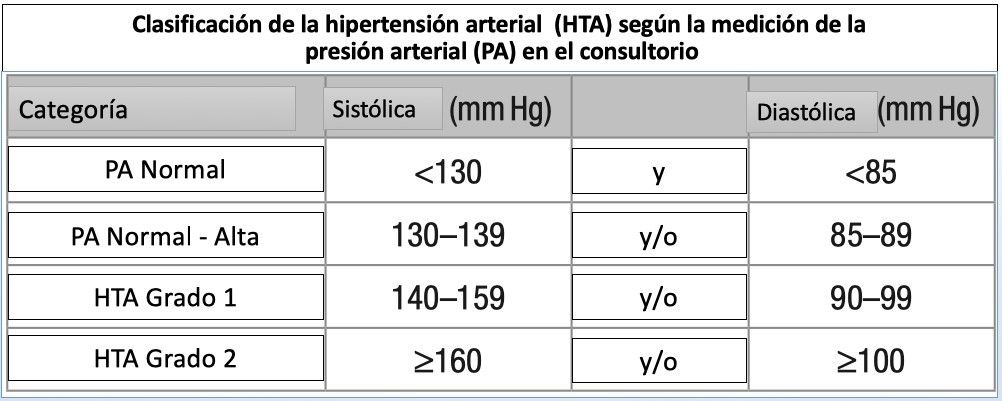 Clasificación de la hipertensión arterial (HTA) según la medición de la presión arterial (PA) en el consultorio

| Categoría | Sistólica (mm Hg) | | Diastólica (mm Hg) |
|---|---|---|---|
| PA Normal | <130 | y | <85 |
| PA Normal - Alta | 130–139 | y/o | 85–89 |
| HTA Grado 1 | 140–159 | y/o | 90–99 |
| HTA Grado 2 | ≥160 | y/o | ≥100 |